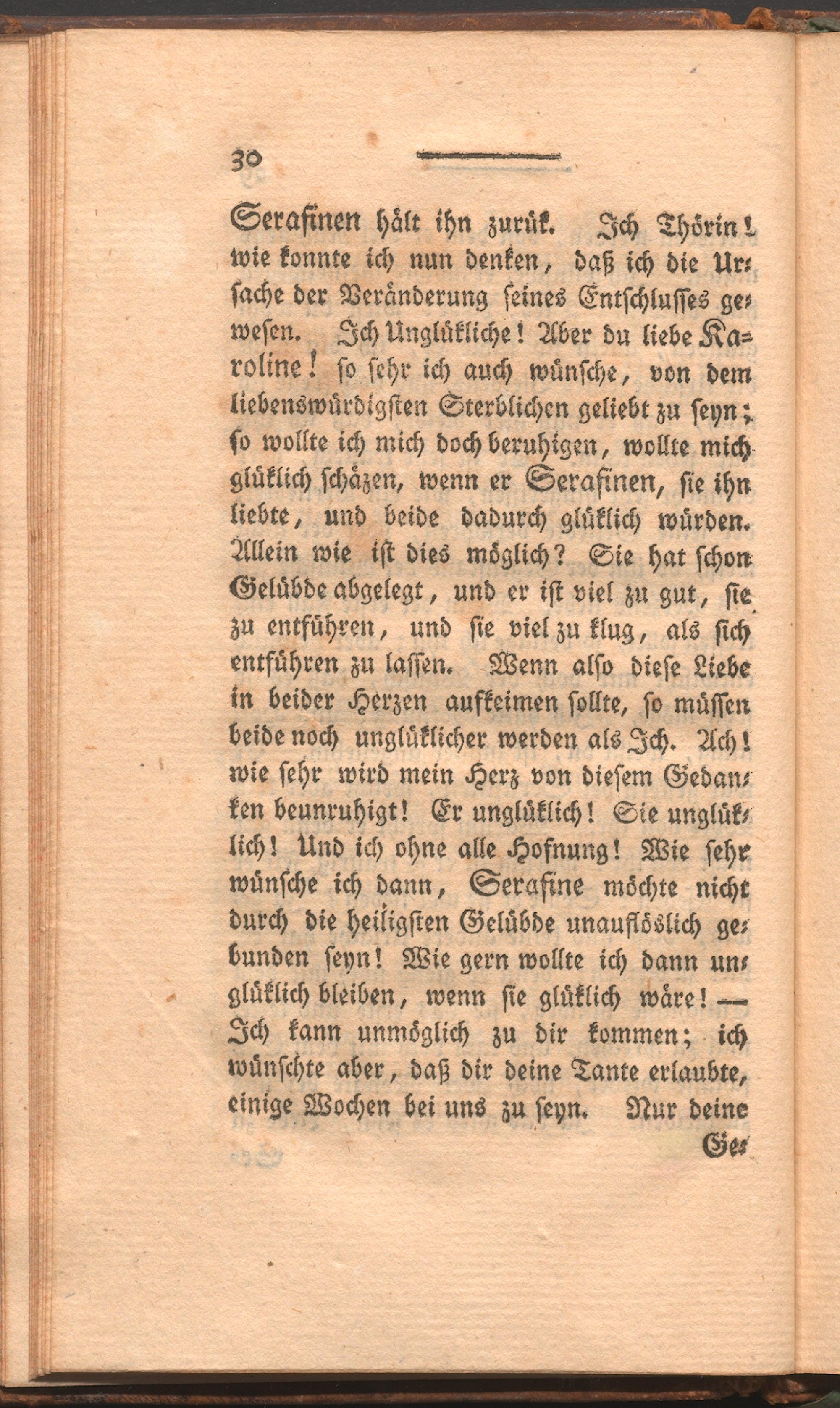 30

Serafinen hält ihn zurük. Ich Thörin! wie konnte ich nun denken, daß ich die Ursache der Veränderung seines Entschlusses gewesen. Ich Unglükliche! Aber du liebe Karoline! so sehr ich auch wünsche, von dem liebenswürdigsten Sterblichen geliebt zu seyn; so wollte ich mich doch beruhigen, wollte mich glüklich schäzen, wenn er Serafinen, sie ihn liebte, und beide dadurch glüklich würden. Allein wie ist dies möglich? Sie hat schon Gelübde abgelegt, und er ist viel zu gut, sie zu entführen, und sie viel zu klug, als sich entführen zu lassen. Wenn also diese Liebe in beider Herzen aufkeimen sollte, so müssen beide noch unglüklicher werden als Ich. Ach! wie sehr wird mein Herz von diesem Gedanken beunruhigt! Er unglüklich! Sie unglüklich! Und ich ohne alle Hofnung! Wie sehr wünsche ich dann, Serafine möchte nicht durch die heiligsten Gelübde unauflöslich gebunden seyn! Wie gern wollte ich dann unglüklich bleiben, wenn sie glüklich wäre! — Ich kann unmöglich zu dir kommen; ich wünschte aber, daß dir deine Tante erlaubte, einige Wochen bei uns zu seyn. Nur deine

Ge-